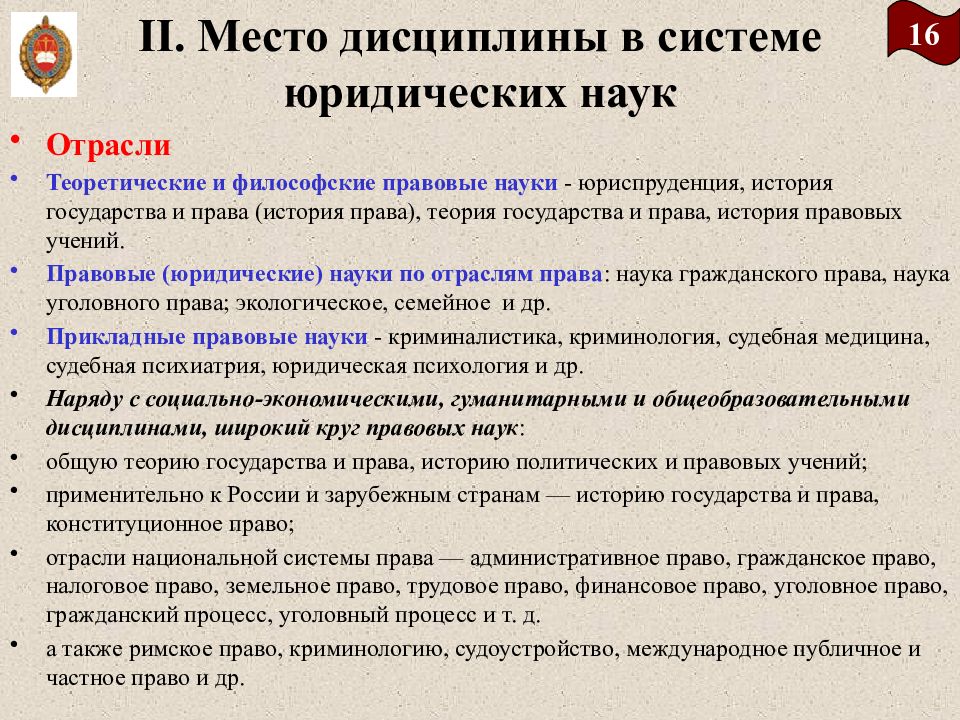 II. Место дисциплины в системе юридических наук

16

• Отрасли
• Теоретические и философские правовые науки - юриспруденция, история государства и права (история права), теория государства и права, история правовых учений.
• Правовые (юридические) науки по отраслям права: наука гражданского права, наука уголовного права; экологическое, семейное и др.
• Прикладные правовые науки - криминалистика, криминология, судебная медицина, судебная психиатрия, юридическая психология и др.
• Наряду с социально-экономическими, гуманитарными и общеобразовательными дисциплинами, широкий круг правовых наук:
• общую теорию государства и права, историю политических и правовых учений;
• применительно к России и зарубежным странам — историю государства и права, конституционное право;
• отрасли национальной системы права — административное право, гражданское право, налоговое право, земельное право, трудовое право, финансовое право, уголовное право, гражданский процесс, уголовный процесс и т. д.
• а также римское право, криминологию, судоустройство, международное публичное и частное право и др.